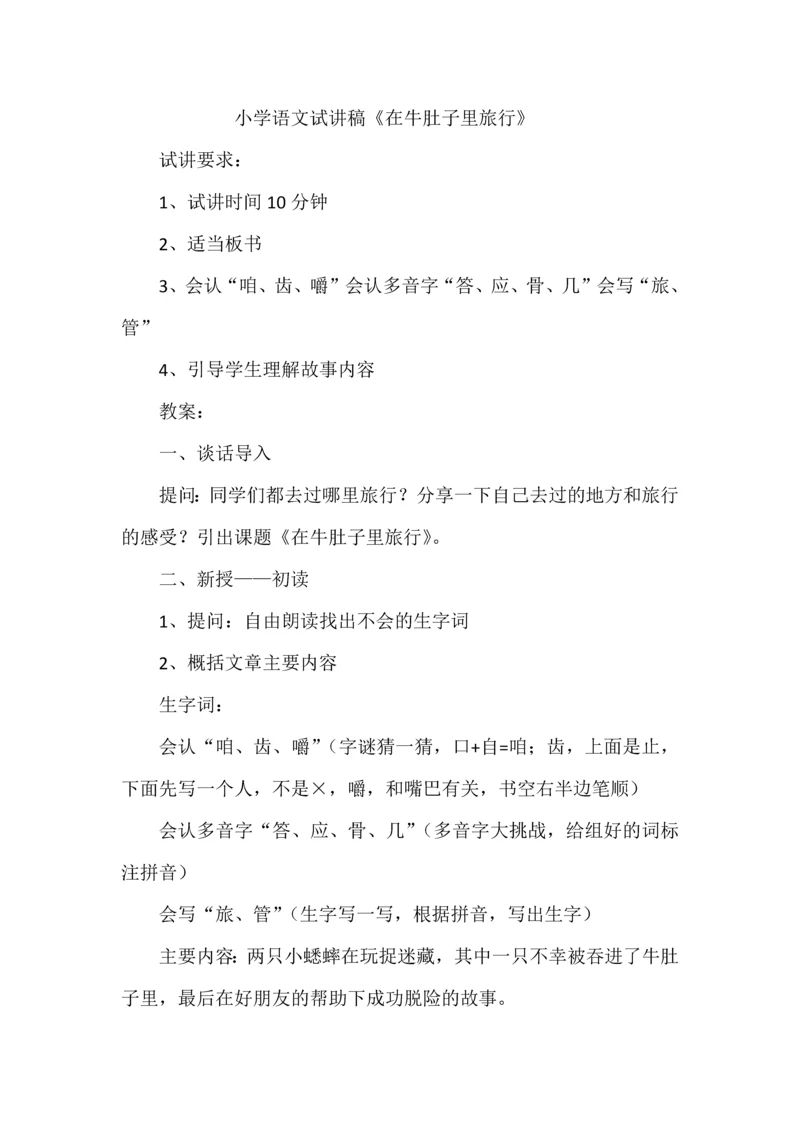 小学语文试讲稿《在牛肚子里旅行》

试讲要求：

1、试讲时间 10 分钟

2、适当板书

3、会认“咱、齿、嚼”会认多音字“答、应、骨、几”会写“旅、管”

4、引导学生理解故事内容

教案：

一、谈话导入

提问：同学们都去过哪里旅行？分享一下自己去过的地方和旅行的感受？引出课题《在牛肚子里旅行》。

二、新授——初读

1、提问：自由朗读找出不会的生字词

2、概括文章主要内容

生字词：

会认“咱、齿、嚼”（字谜猜一猜，口+自=咱；齿，上面是止，下面先写一个人，不是×，嚼，和嘴巴有关，书空右半边笔顺）

会认多音字“答、应、骨、几”（多音字大挑战，给组好的词标注拼音）

会写“旅、管”（生字写一写，根据拼音，写出生字）

主要内容：两只小蟋蟀在玩捉迷藏，其中一只不幸被吞进了牛肚子里，最后在好朋友的帮助下成功脱险的故事。